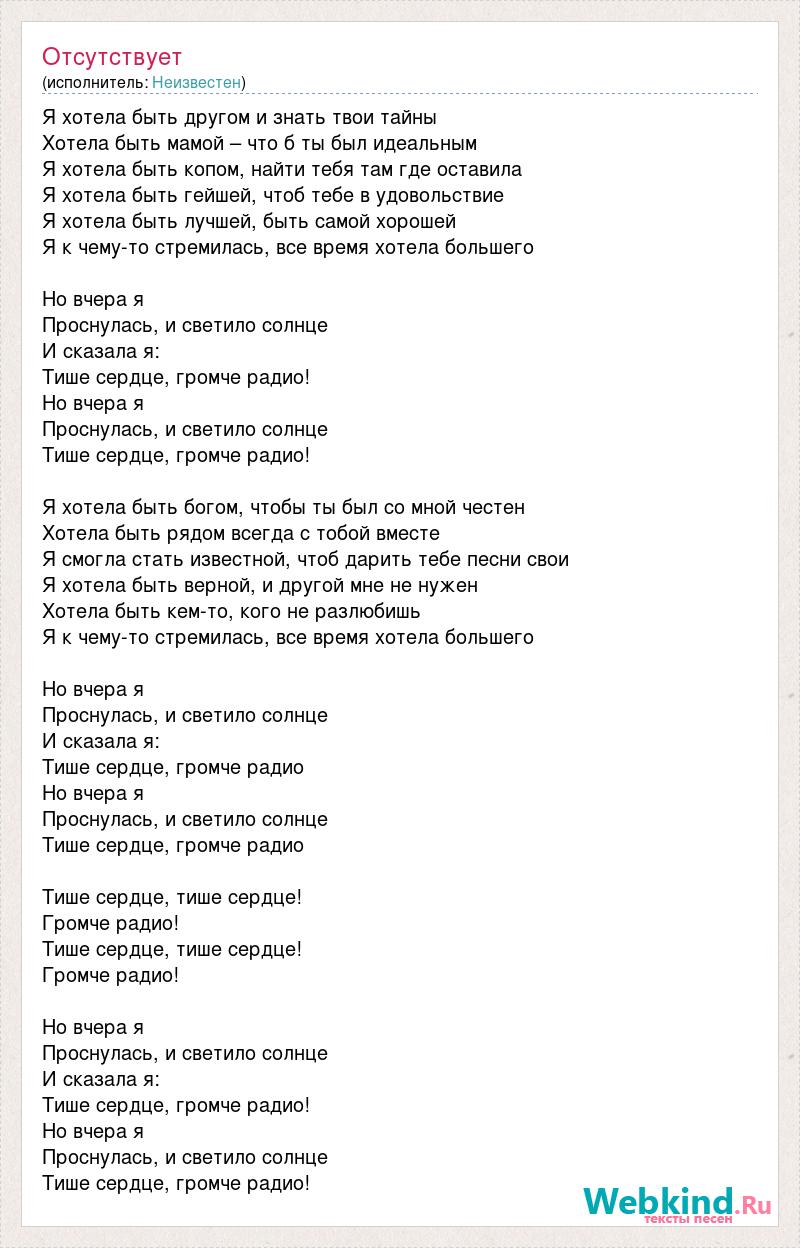 Отсутствует
(исполнитель: Неизвестен)

Я хотела быть другом и знать твои тайны
Хотела быть мамой – что б ты был идеальным
Я хотела быть копом, найти тебя там где оставила
Я хотела быть гейшей, чтоб тебе в удовольствие
Я хотела быть лучшей, быть самой хорошей
Я к чему-то стремилась, все время хотела большего

Но вчера я
Проснулась, и светило солнце
И сказала я:
Тише сердце, громче радио!
Но вчера я
Проснулась, и светило солнце
Тише сердце, громче радио!

Я хотела быть богом, чтобы ты был со мной честен
Хотела быть рядом всегда с тобой вместе
Я смогла стать известной, чтоб дарить тебе песни свои
Я хотела быть верной, и другой мне не нужен
Хотела быть кем-то, кого не разлюбишь
Я к чему-то стремилась, все время хотела большего

Но вчера я
Проснулась, и светило солнце
И сказала я:
Тише сердце, громче радио
Но вчера я
Проснулась, и светило солнце
Тише сердце, громче радио

Тише сердце, тише сердце!
Громче радио!
Тише сердце, тише сердце!
Громче радио!

Но вчера я
Проснулась, и светило солнце
И сказала я:
Тише сердце, громче радио!
Но вчера я
Проснулась, и светило солнце
Тише сердце, громче радио!

Webkind.Ru
тексты песен